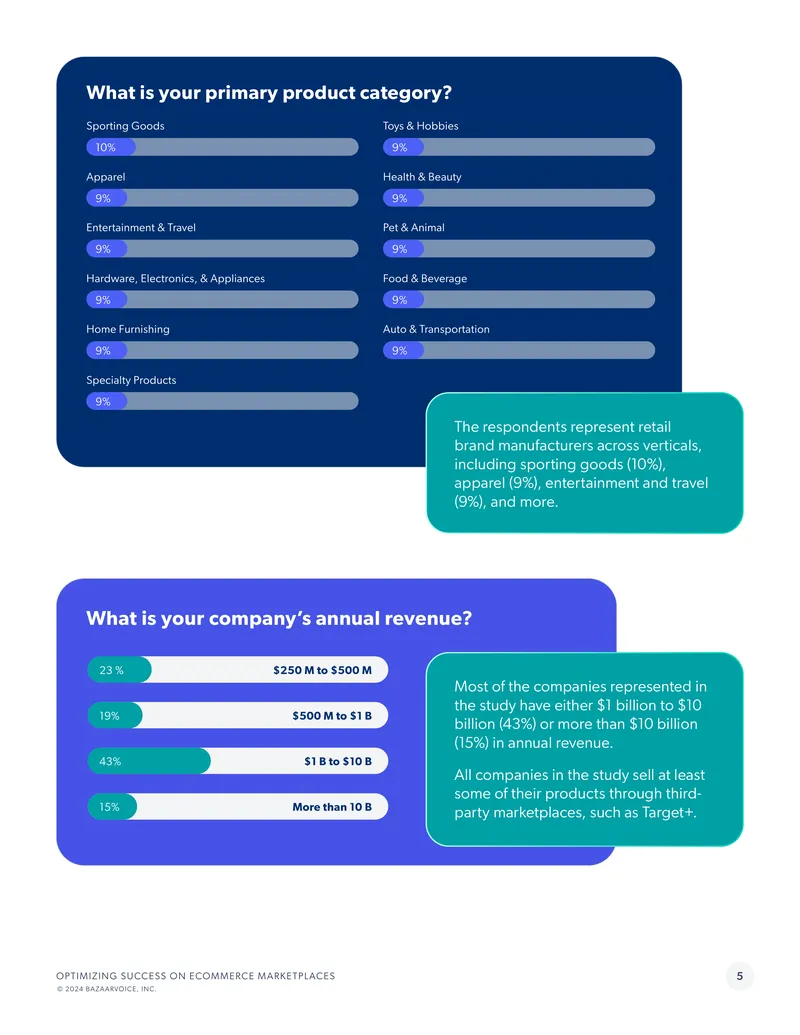 What is your primary product category?

Sporting Goods
10%

Apparel
9%

Entertainment & Travel
9%

Hardware, Electronics, & Appliances
9%

Home Furnishing
9%

Specialty Products
9%

Toys & Hobbies
9%

Health & Beauty
9%

Pet & Animal
9%

Food & Beverage
9%

Auto & Transportation
9%

The respondents represent retail brand manufacturers across verticals, including sporting goods (10%), apparel (9%), entertainment and travel (9%), and more.

What is your company's annual revenue?

23 %
$250 M to $500 M

19%
$500 M to $1 B

43%
$1 B to $10 B

15%
More than 10 B

Most of the companies represented in the study have either $1 billion to $10 billion (43%) or more than $10 billion (15%) in annual revenue.

All companies in the study sell at least some of their products through third-party marketplaces, such as Target+.

OPTIMIZING SUCCESS ON ECOMMERCE MARKETPLACES
© 2024 BAZAARVOICE, INC.

5